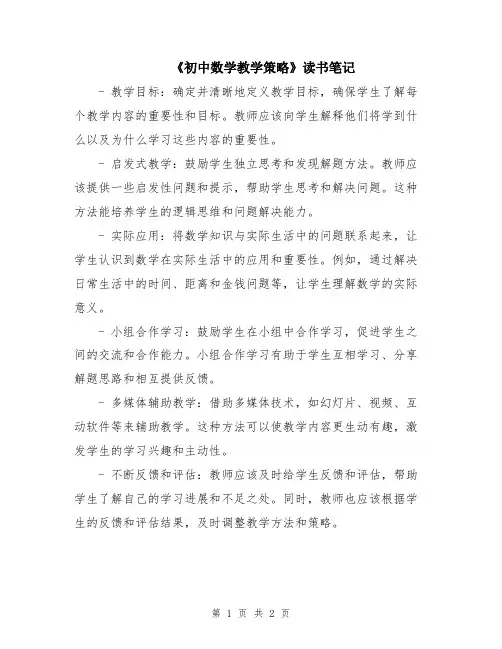 《初中数学教学策略》读书笔记

- 教学目标：确定并清晰地定义教学目标，确保学生了解每个教学内容的重要性和目标。教师应该向学生解释他们将学到什么以及为什么学习这些内容的重要性。

- 启发式教学：鼓励学生独立思考和发现解题方法。教师应该提供一些启发性问题和提示，帮助学生思考和解决问题。这种方法能培养学生的逻辑思维和问题解决能力。

- 实际应用：将数学知识与实际生活中的问题联系起来，让学生认识到数学在实际生活中的应用和重要性。例如，通过解决日常生活中的时间、距离和金钱问题等，让学生理解数学的实际意义。

- 小组合作学习：鼓励学生在小组中合作学习，促进学生之间的交流和合作能力。小组合作学习有助于学生互相学习、分享解题思路和相互提供反馈。

- 多媒体辅助教学：借助多媒体技术，如幻灯片、视频、互动软件等来辅助教学。这种方法可以使教学内容更生动有趣，激发学生的学习兴趣和主动性。

- 不断反馈和评估：教师应该及时给学生反馈和评估，帮助学生了解自己的学习进展和不足之处。同时，教师也应该根据学生的反馈和评估结果，及时调整教学方法和策略。

第 1 页 共 2 页